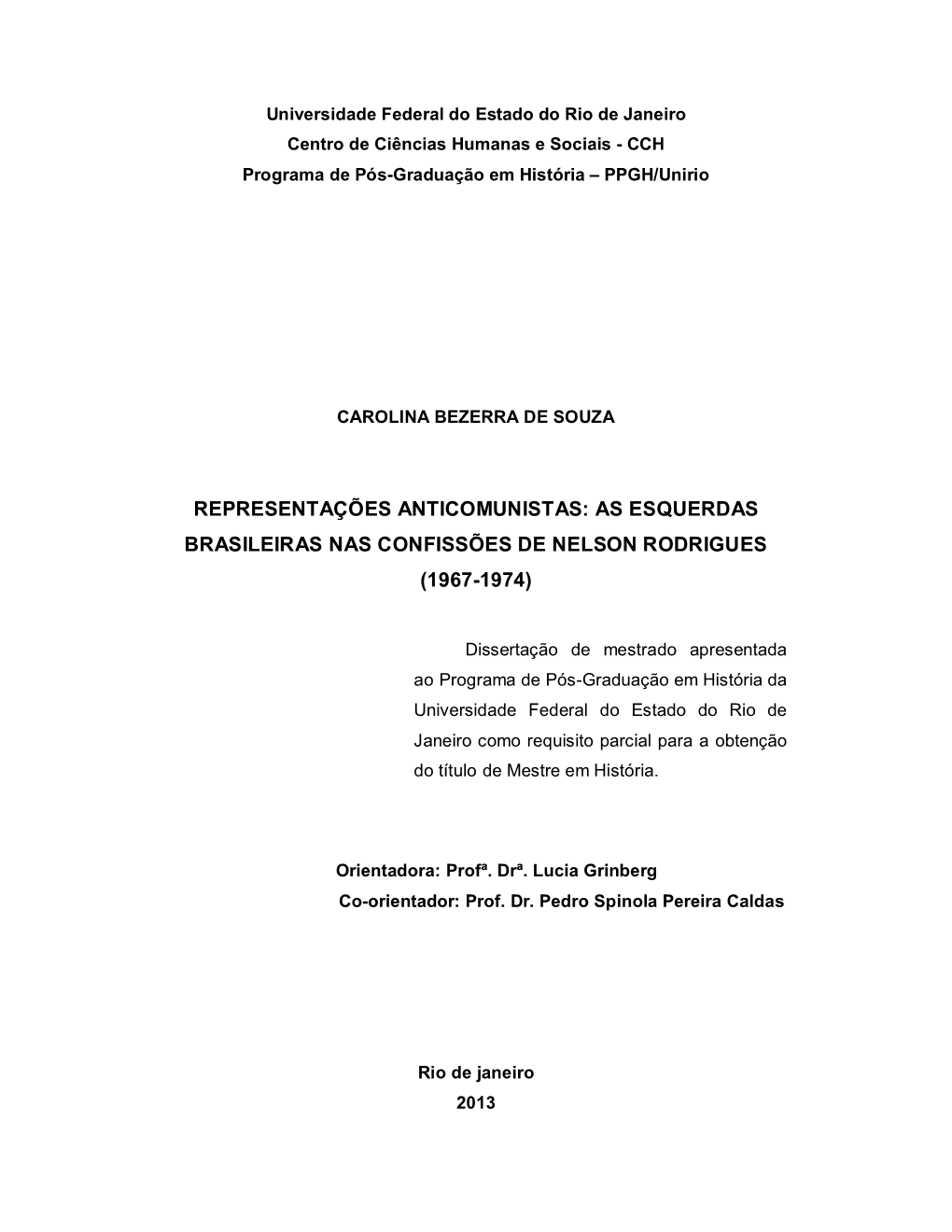 Universidade Federal do Estado do Rio de Janeiro
Centro de Ciências Humanas e Sociais - CCH
Programa de Pós-Graduação em História – PPGH/Unirio

CAROLINA BEZERRA DE SOUZA

REPRESENTAÇÕES ANTICOMUNISTAS: AS ESQUERDAS BRASILEIRAS NAS CONFISSÕES DE NELSON RODRIGUES (1967-1974)

Dissertação de mestrado apresentada ao Programa de Pós-Graduação em História da Universidade Federal do Estado do Rio de Janeiro como requisito parcial para a obtenção do título de Mestre em História.

Orientadora: Profª. Drª. Lucia Grinberg
Co-orientador: Prof. Dr. Pedro Spinola Pereira Caldas

Rio de janeiro
2013